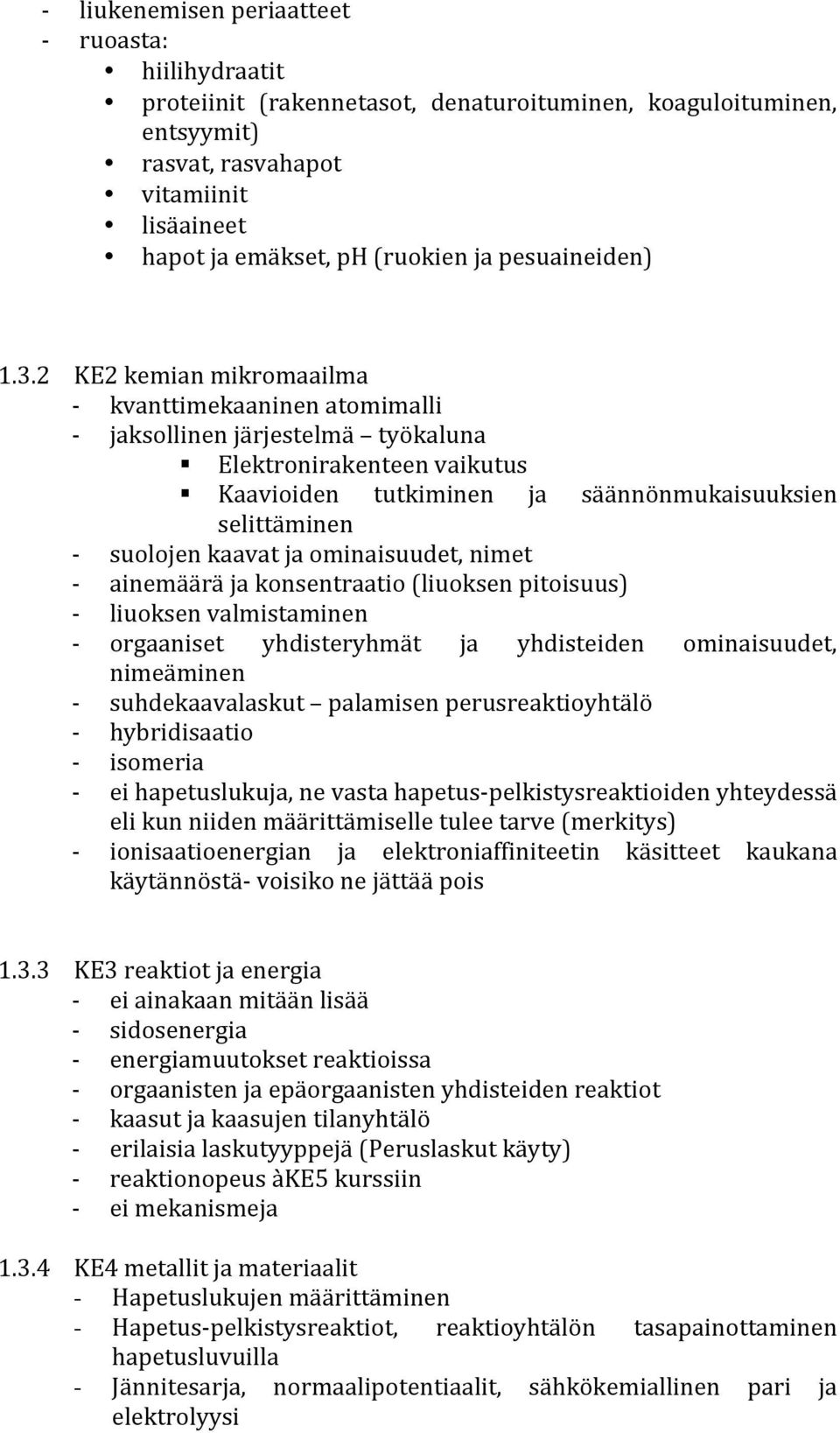 - liukenemisen periaatteet
- ruoasta:
• hiilihydraatit
• proteiinit (rakennetasot, denaturoituminen, koaguloituminen, entsyymit)
• rasvat, rasvahapot
• vitamiinit
• lisäaineet
• hapot ja emäkset, pH (ruokien ja pesuaineiden)

1.3.2 KE2 kemian mikromaailma
- kvanttimekaaninen atomimalli
- jaksollinen järjestelmä – työkaluna
▪ Elektronirakenteen vaikutus
▪ Kaavioiden tutkiminen ja säännönmukaisuuksien selittäminen
- suolojen kaavat ja ominaisuudet, nimet
- ainemäärä ja konsentraatio (liuoksen pitoisuus)
- liuoksen valmistaminen
- orgaaniset yhdisteryhmät ja yhdisteiden ominaisuudet, nimeäminen
- suhdekaavalaskut – palamisen perusreaktioyhtälö
- hybridisaatio
- isomeria
- ei hapetuslukuja, ne vasta hapetus-pelkistysreaktioiden yhteydessä eli kun niiden määrittämiselle tulee tarve (merkitys)
- ionisaatioenergian ja elektroniaffiniteetin käsitteet kaukana käytännöstä- voisiko ne jättää pois

1.3.3 KE3 reaktiot ja energia
- ei ainakaan mitään lisää
- sidosenergia
- energiamuutokset reaktioissa
- orgaanisten ja epäorgaanisten yhdisteiden reaktiot
- kaasut ja kaasujen tilanyhtälö
- erilaisia laskutyyppejä (Peruslaskut käyty)
- reaktionopeus àKE5 kurssiin
- ei mekanismeja

1.3.4 KE4 metallit ja materiaalit
- Hapetuslukujen määrittäminen
- Hapetus-pelkistysreaktiot, reaktioyhtälön tasapainottaminen hapetusluvuilla
- Jännitesarja, normaalipotentiaalit, sähkökemiallinen pari ja elektrolyysi